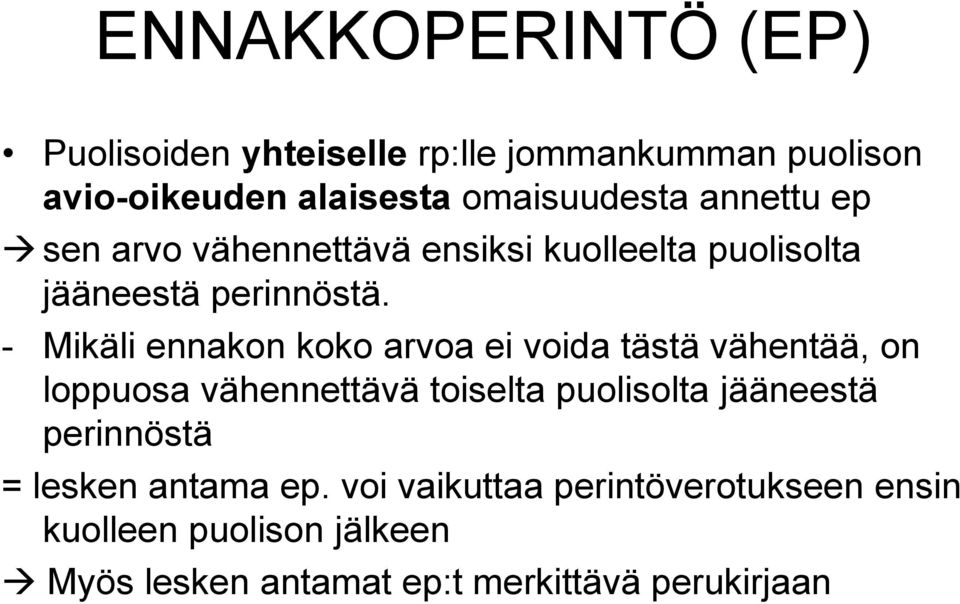 ENNAKKOPERINTÖ (EP)

• Puolisoiden yhteiselle rp:lle jommankumman puolison avio-oikeuden alaisesta omaisuudesta annettu ep

→ sen arvo vähennettävä ensiksi kuolleelta puolisolta jääneestä perinnöstä.

- Mikäli ennakon koko arvoa ei voida tästä vähentää, on loppuosa vähennettävä toiselta puolisolta jääneestä perinnöstä

= lesken antama ep. voi vaikuttaa perintöverotukseen ensin kuolleen puolison jälkeen

→ Myös lesken antamat ep:t merkittävä perukirjaan